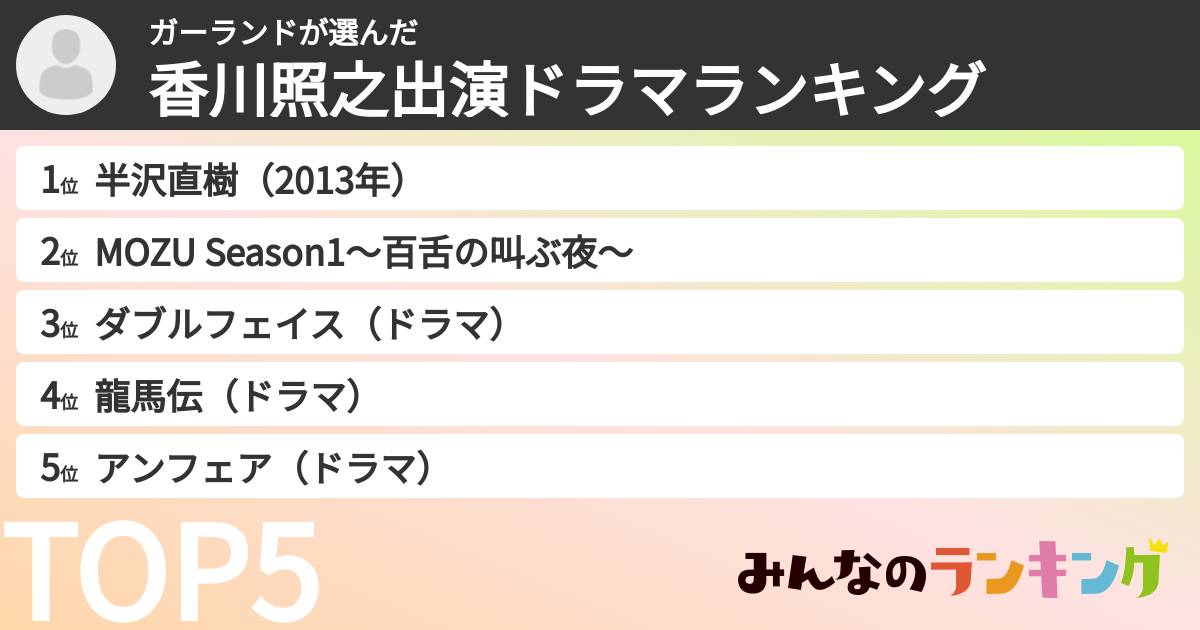 ガーランドが選んだ
香川照之出演ドラマランキング

1位 半沢直樹（2013年）

2位 MOZU Season1〜百舌の叫ぶ夜〜

3位 ダブルフェイス（ドラマ）

4位 龍馬伝（ドラマ）

5位 アンフェア（ドラマ）

TOP5

みんなのランキング